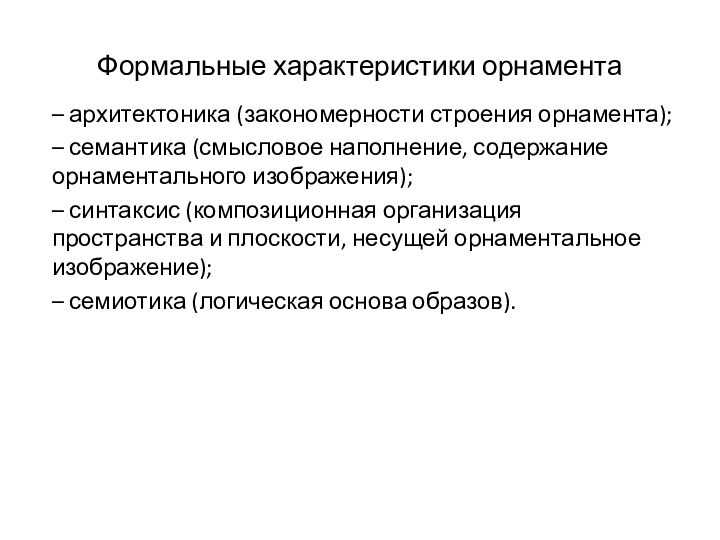 Формальные характеристики орнамента

– архитектоника (закономерности строения орнамента);

– семантика (смысловое наполнение, содержание орнаментального изображения);

– синтаксис (композиционная организация пространства и плоскости, несущей орнаментальное изображение);

– семиотика (логическая основа образов).